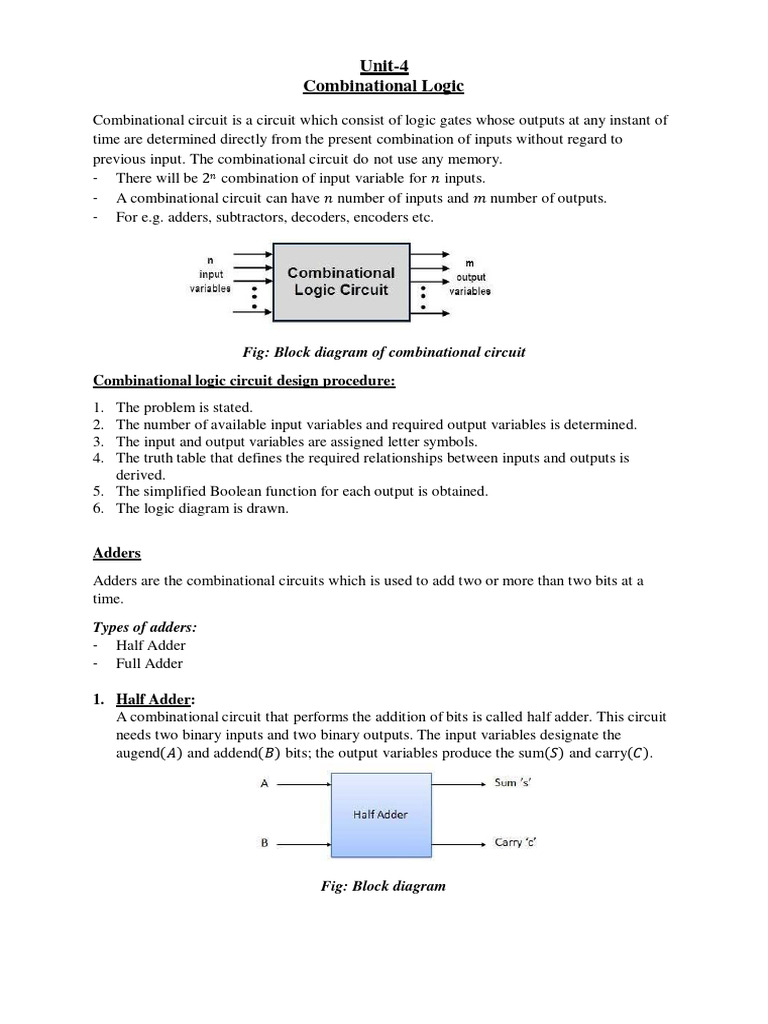 Unit-4
Combinational Logic

Combinational circuit is a circuit which consist of logic gates whose outputs at any instant of time are determined directly from the present combination of inputs without regard to previous input. The combinational circuit do not use any memory.
- There will be $2^n$ combination of input variable for $n$ inputs.
- A combinational circuit can have $n$ number of inputs and $m$ number of outputs.
- For e.g. adders, subtractors, decoders, encoders etc.

n input variables
Combinational Logic Circuit
m output variables

Fig: Block diagram of combinational circuit

Combinational logic circuit design procedure:

1. The problem is stated.
2. The number of available input variables and required output variables is determined.
3. The input and output variables are assigned letter symbols.
4. The truth table that defines the required relationships between inputs and outputs is derived.
5. The simplified Boolean function for each output is obtained.
6. The logic diagram is drawn.

Adders

Adders are the combinational circuits which is used to add two or more than two bits at a time.

Types of adders:
- Half Adder
- Full Adder

1. Half Adder:
A combinational circuit that performs the addition of bits is called half adder. This circuit needs two binary inputs and two binary outputs. The input variables designate the augend($A$) and addend($B$) bits; the output variables produce the sum($S$) and carry($C$).

A
B
Half Adder
Sum 's'
Carry 'c'

Fig: Block diagram